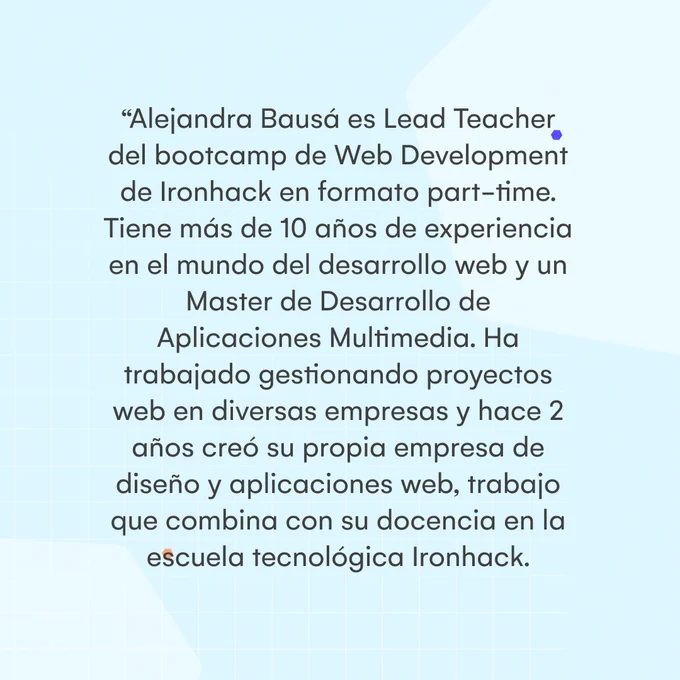 "Alejandra Bausá es Lead Teacher del bootcamp de Web Development de Ironhack en formato part-time. Tiene más de 10 años de experiencia en el mundo del desarrollo web y un Master de Desarrollo de Aplicaciones Multimedia. Ha trabajado gestionando proyectos web en diversas empresas y hace 2 años creó su propia empresa de diseño y aplicaciones web, trabajo que combina con su docencia en la escuela tecnológica Ironhack.